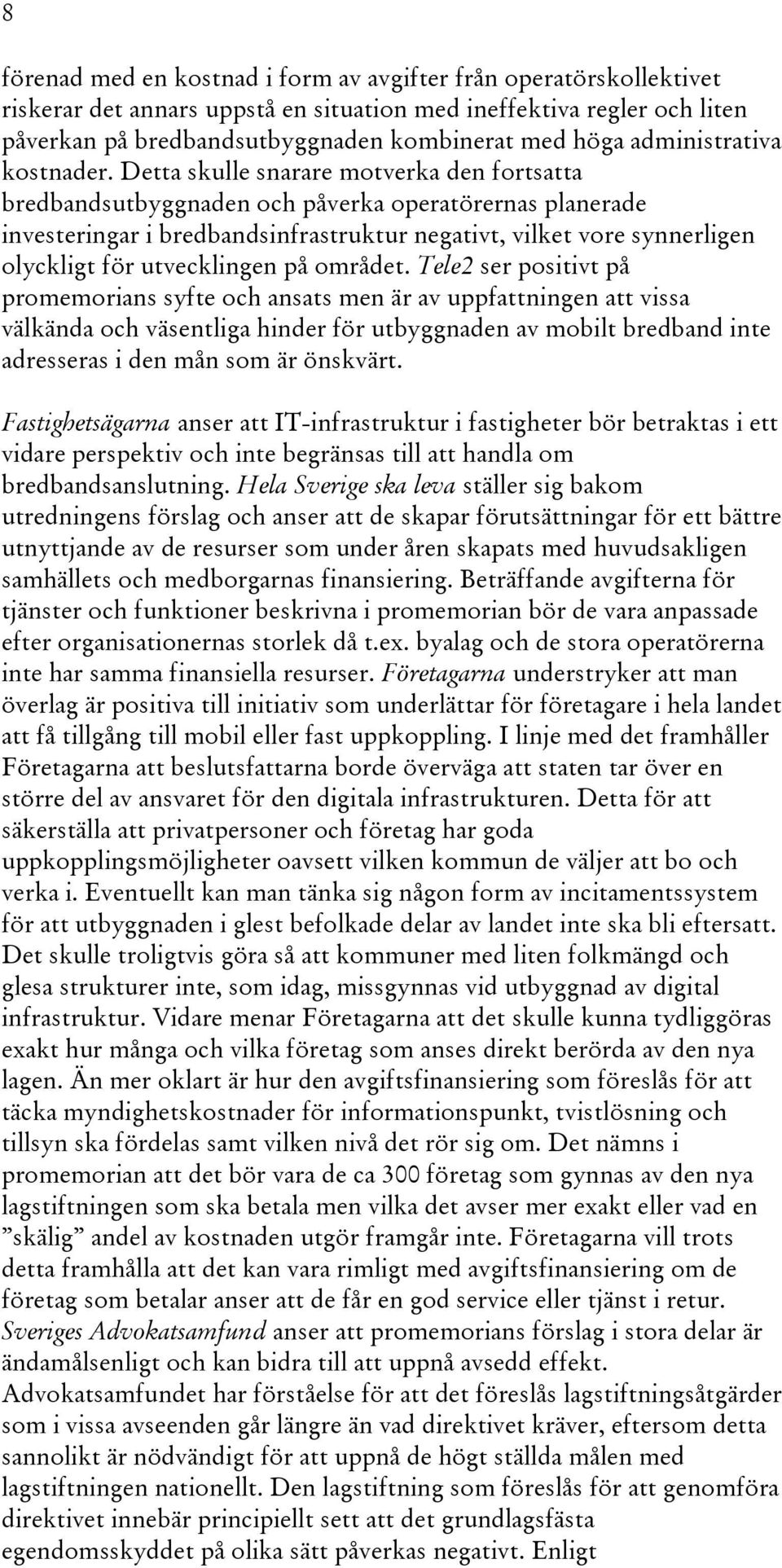 8

förenad med en kostnad i form av avgifter från operatörskollektivet riskerar det annars uppstå en situation med ineffektiva regler och liten påverkan på bredbandsutbyggnaden kombinerat med höga administrativa kostnader. Detta skulle snarare motverka den fortsatta bredbandsutbyggnaden och påverka operatörernas planerade investeringar i bredbandsinfrastruktur negativt, vilket vore synnerligen olyckligt för utvecklingen på området. Tele2 ser positivt på promemorians syfte och ansats men är av uppfattningen att vissa välkända och väsentliga hinder för utbyggnaden av mobilt bredband inte adresseras i den mån som är önskvärt.

Fastighetsägarna anser att IT-infrastruktur i fastigheter bör betraktas i ett vidare perspektiv och inte begränsas till att handla om bredbandsanslutning. Hela Sverige ska leva ställer sig bakom utredningens förslag och anser att de skapar förutsättningar för ett bättre utnyttjande av de resurser som under åren skapats med huvudsakligen samhällets och medborgarnas finansiering. Beträffande avgifterna för tjänster och funktioner beskrivna i promemorian bör de vara anpassade efter organisationernas storlek då t.ex. byalag och de stora operatörerna inte har samma finansiella resurser. Företagarna understryker att man överlag är positiva till initiativ som underlättar för företagare i hela landet att få tillgång till mobil eller fast uppkoppling. I linje med det framhåller Företagarna att beslutsfattarna borde överväga att staten tar över en större del av ansvaret för den digitala infrastrukturen. Detta för att säkerställa att privatpersoner och företag har goda uppkopplingsmöjligheter oavsett vilken kommun de väljer att bo och verka i. Eventuellt kan man tänka sig någon form av incitamentssystem för att utbyggnaden i glest befolkade delar av landet inte ska bli eftersatt. Det skulle troligtvis göra så att kommuner med liten folkmängd och glesa strukturer inte, som idag, missgynnas vid utbyggnad av digital infrastruktur. Vidare menar Företagarna att det skulle kunna tydliggöras exakt hur många och vilka företag som anses direkt berörda av den nya lagen. Än mer oklart är hur den avgiftsfinansiering som föreslås för att täcka myndighetskostnader för informationspunkt, tvistlösning och tillsyn ska fördelas samt vilken nivå det rör sig om. Det nämns i promemorian att det bör vara de ca 300 företag som gynnas av den nya lagstiftningen som ska betala men vilka det avser mer exakt eller vad en ”skälig” andel av kostnaden utgör framgår inte. Företagarna vill trots detta framhålla att det kan vara rimligt med avgiftsfinansiering om de företag som betalar anser att de får en god service eller tjänst i retur. Sveriges Advokatsamfund anser att promemorians förslag i stora delar är ändamålsenligt och kan bidra till att uppnå avsedd effekt. Advokatsamfundet har förståelse för att det föreslås lagstiftningsåtgärder som i vissa avseenden går längre än vad direktivet kräver, eftersom detta sannolikt är nödvändigt för att uppnå de högt ställda målen med lagstiftningen nationellt. Den lagstiftning som föreslås för att genomföra direktivet innebär principiellt sett att det grundlagsfästa egendomsskyddet på olika sätt påverkas negativt. Enligt